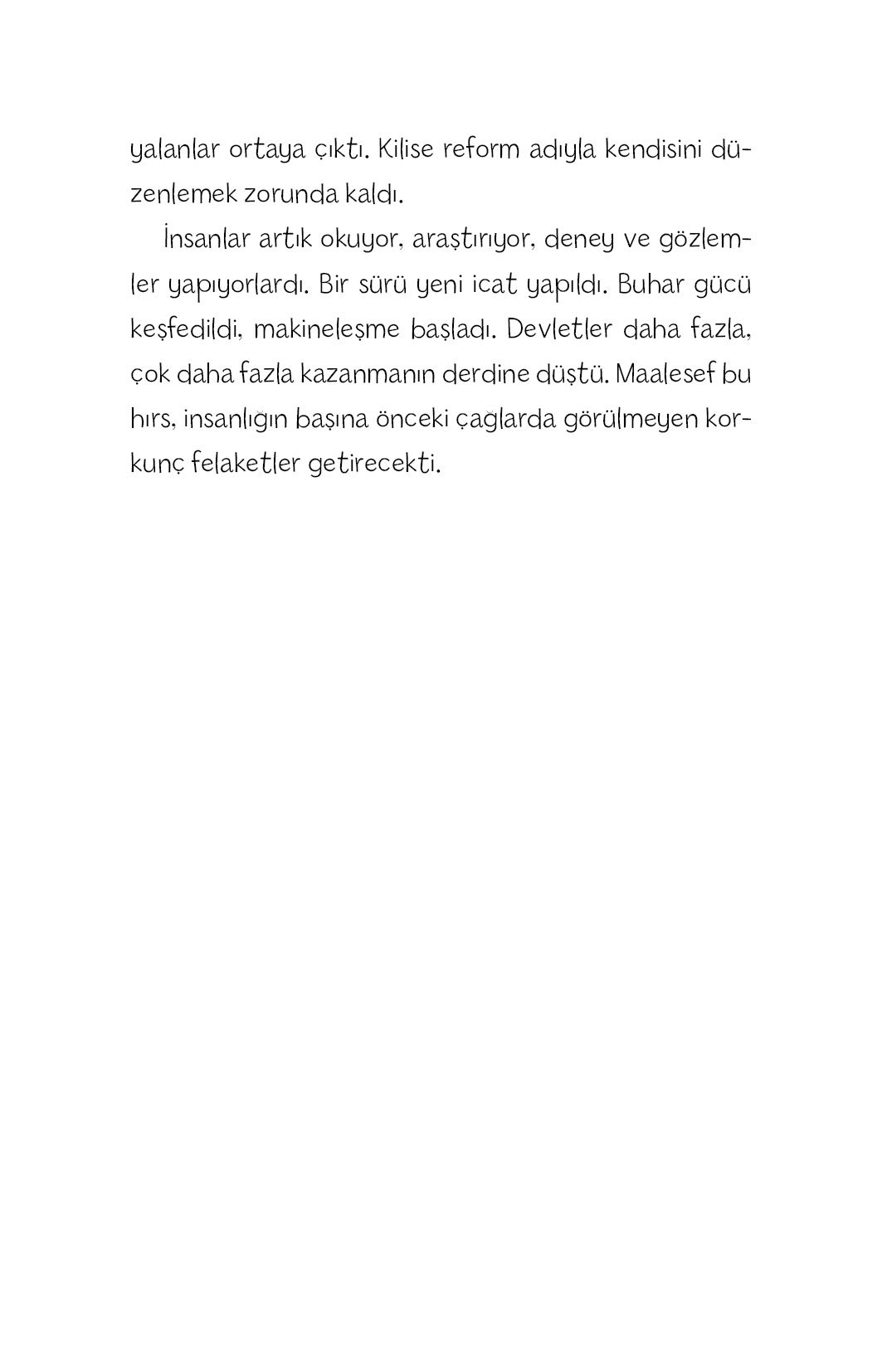 yalanlar ortaya çıktı. Kilise reform adıyla kendisini düzenlemek zorunda kaldı.

İnsanlar artık okuyor, araştırıyor, deney ve gözlemler yapıyorlardı. Bir sürü yeni icat yapıldı. Buhar gücü keşfedildi, makineleşme başladı. Devletler daha fazla, çok daha fazla kazanmanın derdine düştü. Maalesef bu hırs, insanlığın başına önceki çağlarda görülmeyen korkunç felaketler getirecekti.